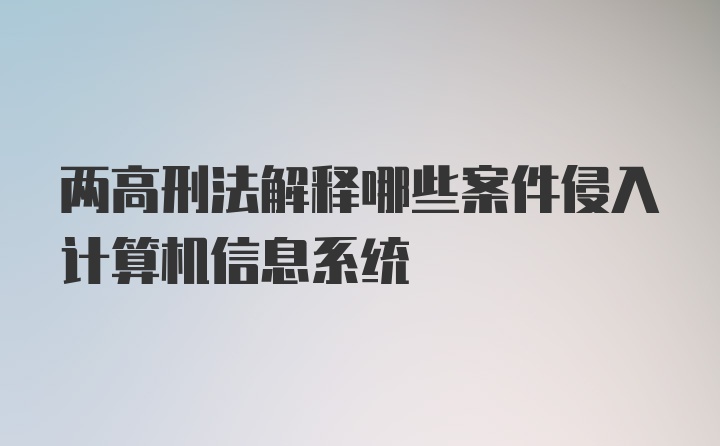 两高刑法解释哪些案件侵入计算机信息系统